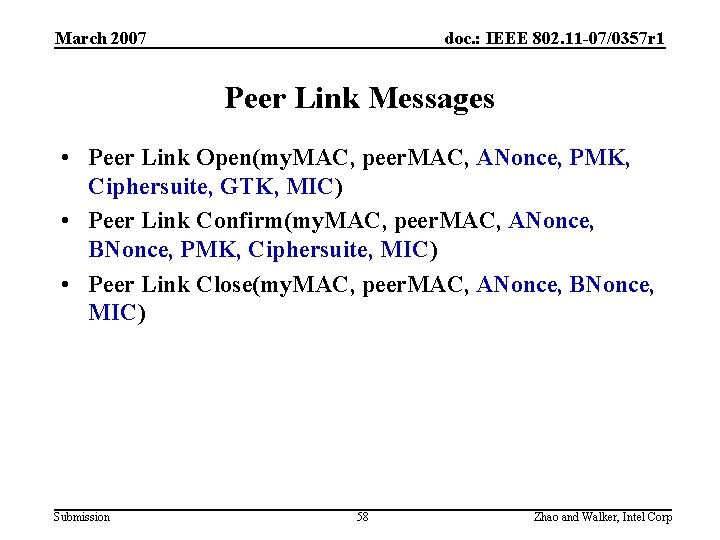 March 2007

doc.: IEEE 802.11-07/0357r1

Peer Link Messages

• Peer Link Open(myMAC, peerMAC, ANonce, PMK, Ciphersuite, GTK, MIC)
• Peer Link Confirm(myMAC, peerMAC, ANonce, BNonce, PMK, Ciphersuite, MIC)
• Peer Link Close(myMAC, peerMAC, ANonce, BNonce, MIC)

Submission

58

Zhao and Walker, Intel Corp